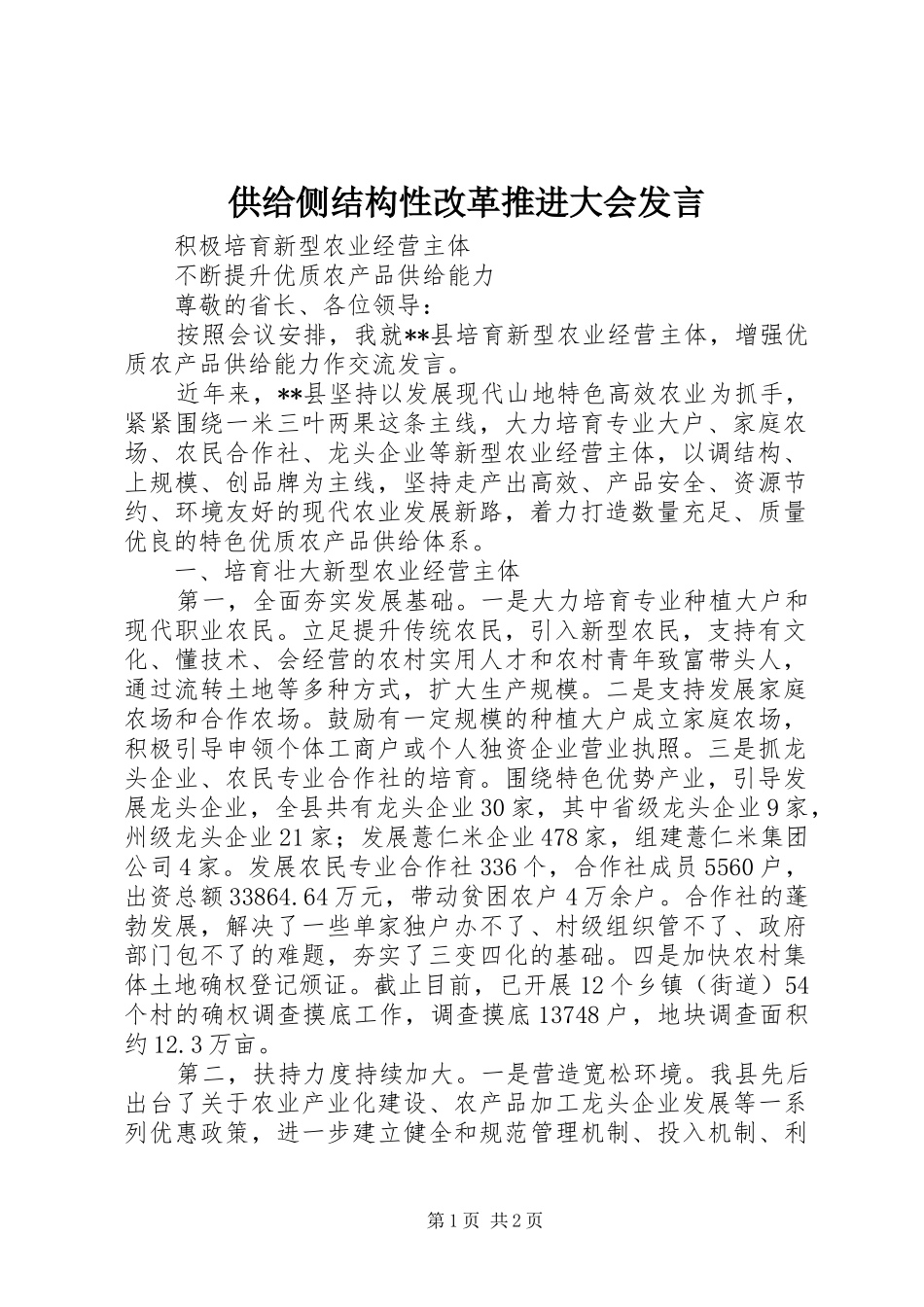 供给侧结构性改革推进大会发言

积极培育新型农业经营主体

不断提升优质农产品供给能力

尊敬的省长、各位领导：

按照会议安排，我就**县培育新型农业经营主体，增强优质农产品供给能力作交流发言。

近年来，**县坚持以发展现代山地特色高效农业为抓手，紧紧围绕一米三叶两果这条主线，大力培育专业大户、家庭农场、农民合作社、龙头企业等新型农业经营主体，以调结构、上规模、创品牌为主线，坚持走产出高效、产品安全、资源节约、环境友好的现代农业发展新路，着力打造数量充足、质量优良的特色优质农产品供给体系。

一、培育壮大新型农业经营主体

第一，全面夯实发展基础。一是大力培育专业种植大户和现代职业农民。立足提升传统农民，引入新型农民，支持有文化、懂技术、会经营的农村实用人才和农村青年致富带头人，通过流转土地等多种方式，扩大生产规模。二是支持发展家庭农场和合作农场。鼓励有一定规模的种植大户成立家庭农场，积极引导申领个体工商户或个人独资企业营业执照。三是抓龙头企业、农民专业合作社的培育。围绕特色优势产业，引导发展龙头企业，全县共有龙头企业30家，其中省级龙头企业9家，州级龙头企业21家；发展薏仁米企业478家，组建薏仁米集团公司4家。发展农民专业合作社336个，合作社成员5560户，出资总额33864.64万元，带动贫困农户4万余户。合作社的蓬勃发展，解决了一些单家独户办不了、村级组织管不了、政府部门包不了的难题，夯实了三变四化的基础。四是加快农村集体土地确权登记颁证。截止目前，已开展12个乡镇（街道）54个村的确权调查摸底工作，调查摸底13748户，地块调查面积约12.3万亩。

第二，扶持力度持续加大。一是营造宽松环境。我县先后出台了关于农业产业化建设、农产品加工龙头企业发展等一系列优惠政策，进一步建立健全和规范管理机制、投入机制、利

第1页 共2页